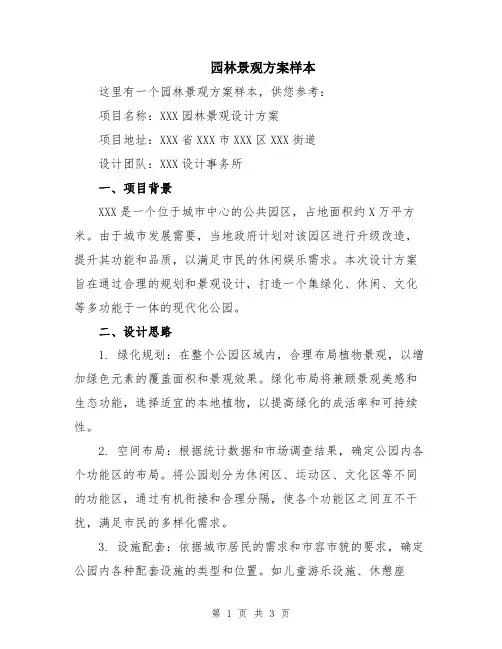 园林景观方案样本

这里有一个园林景观方案样本，供您参考：

项目名称：XXX 园林景观设计方案

项目地址：XXX 省 XXX 市 XXX 区 XXX 街道

设计团队：XXX 设计事务所

一、项目背景

XXX 是一个位于城市中心的公共园区，占地面积约 X 万平方米。由于城市发展需要，当地政府计划对该园区进行升级改造，提升其功能和品质，以满足市民的休闲娱乐需求。本次设计方案旨在通过合理的规划和景观设计，打造一个集绿化、休闲、文化等多功能于一体的现代化公园。

二、设计思路

1. 绿化规划：在整个公园区域内，合理布局植物景观，以增加绿色元素的覆盖面积和景观效果。绿化布局将兼顾景观美感和生态功能，选择适宜的本地植物，以提高绿化的成活率和可持续性。

2. 空间布局：根据统计数据和市场调查结果，确定公园内各个功能区的布局。将公园划分为休闲区、运动区、文化区等不同的功能区，通过有机衔接和合理分隔，使各个功能区之间互不干扰，满足市民的多样化需求。

3. 设施配套：依据城市居民的需求和市容市貌的要求，确定公园内各种配套设施的类型和位置。如儿童游乐设施、休憩座

第 1 页 共 3 页